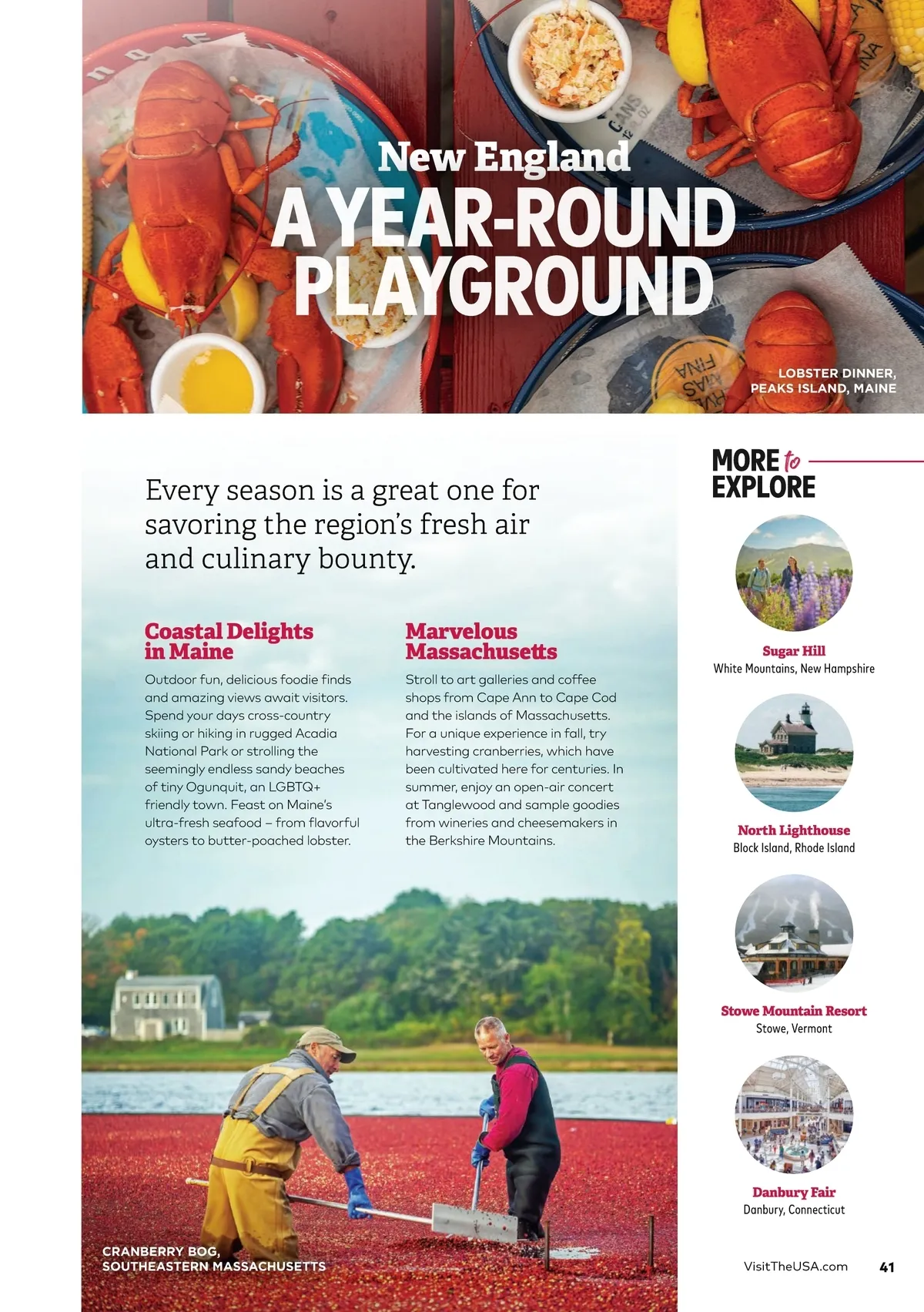 New England
A YEAR-ROUND PLAYGROUND

LOBSTER DINNER, PEAKS ISLAND, MAINE

Every season is a great one for savoring the region's fresh air and culinary bounty.

Coastal Delights in Maine

Outdoor fun, delicious foodie finds and amazing views await visitors. Spend your days cross-country skiing or hiking in rugged Acadia National Park or strolling the seemingly endless sandy beaches of tiny Ogunquit, an LGBTQ+ friendly town. Feast on Maine's ultra-fresh seafood – from flavorful oysters to butter-poached lobster.

Marvelous Massachusetts

Stroll to art galleries and coffee shops from Cape Ann to Cape Cod and the islands of Massachusetts. For a unique experience in fall, try harvesting cranberries, which have been cultivated here for centuries. In summer, enjoy an open-air concert at Tanglewood and sample goodies from wineries and cheesemakers in the Berkshire Mountains.

CRANBERRY BOG, SOUTHEASTERN MASSACHUSETTS

MORE to EXPLORE

Sugar Hill
White Mountains, New Hampshire

North Lighthouse
Block Island, Rhode Island

Stowe Mountain Resort
Stowe, Vermont

Danbury Fair
Danbury, Connecticut

VisitTheUSA.com 41